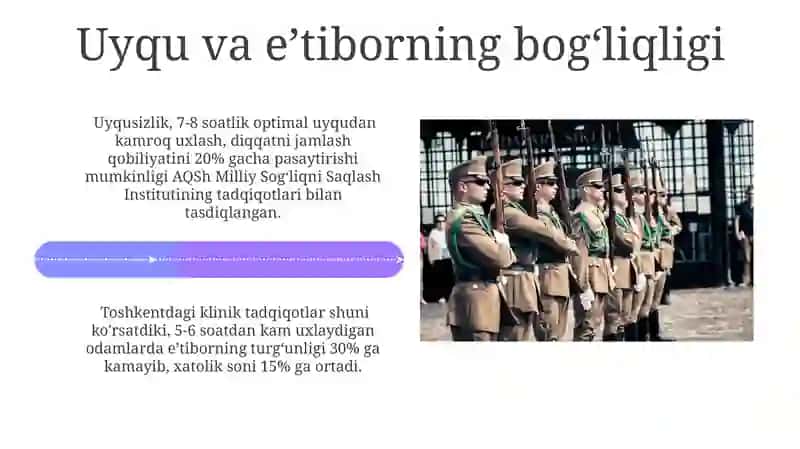 Uyqu va e’tiborning bog‘liqligi

Uyqusizlik, 7-8 soatlik optimal uyqudan kamroq uxlash, diqqatni jamlash qobiliyatini 20% gacha pasaytirishi mumkinligi AQSh Milliy Sog‘liqni Saqlash Institutining tadqiqotlari bilan tasdiqlangan.

Toshkentdagi klinik tadqiqotlar shuni ko‘rsatdiki, 5-6 soatdan kam uxlaydigan odamlarda e’tiborning turg‘unligi 30% ga kamayib, xatolik soni 15% ga ortadi.